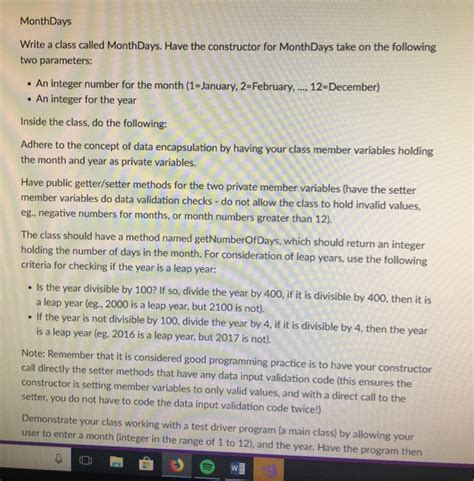 MonthDays

Write a class called MonthDays. Have the constructor for MonthDays take on the following two parameters:

• An integer number for the month (1=January, 2=February, ..., 12=December)
• An integer for the year

Inside the class, do the following:

Adhere to the concept of data encapsulation by having your class member variables holding the month and year as private variables.

Have public getter/setter methods for the two private member variables (have the setter member variables do data validation checks - do not allow the class to hold invalid values, eg., negative numbers for months, or month numbers greater than 12).

The class should have a method named getNumberOfDays, which should return an integer holding the number of days in the month. For consideration of leap years, use the following criteria for checking if the year is a leap year:

• Is the year divisible by 100? If so, divide the year by 400, if it is divisible by 400, then it is a leap year (eg., 2000 is a leap year, but 2100 is not).
• If the year is not divisible by 100, divide the year by 4, if it is divisible by 4, then the year is a leap year (eg. 2016 is a leap year, but 2017 is not).

Note: Remember that it is considered good programming practice is to have your constructor call directly the setter methods that have any data input validation code (this ensures the constructor is setting member variables to only valid values, and with a direct call to the setter, you do not have to code the data input validation code twice!)

Demonstrate your class working with a test driver program (a main class) by allowing your user to enter a month (integer in the range of 1 to 12), and the year. Have the program then